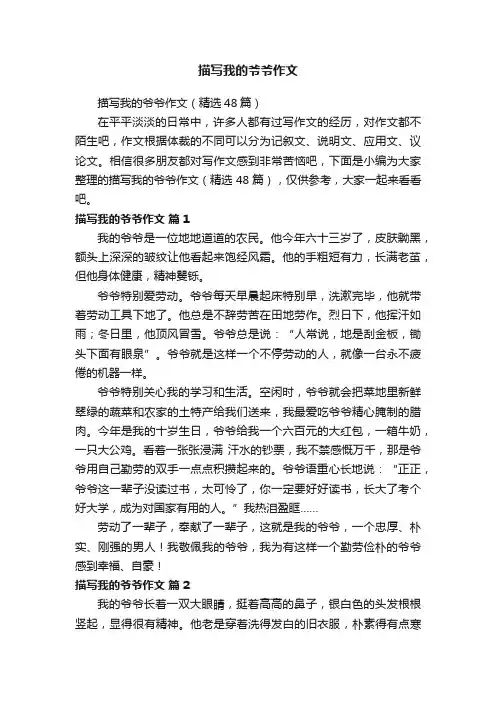 描写我的爷爷作文

描写我的爷爷作文（精选48篇）

在平平淡淡的日常中，许多人都有过写作文的经历，对作文都不陌生吧，作文根据体裁的不同可以分为记叙文、说明文、应用文、议论文。相信很多朋友都对写作文感到非常苦恼吧，下面是小编为大家整理的描写我的爷爷作文（精选48篇），仅供参考，大家一起来看看吧。

描写我的爷爷作文 篇1

我的爷爷是一位地地道道的农民。他今年六十三岁了，皮肤黝黑，额头上深深的皱纹让他看起来饱经风霜。他的手粗短有力，长满老茧，但他身体健康，精神矍铄。

爷爷特别爱劳动。爷爷每天早晨起床特别早，洗漱完毕，他就带着劳动工具下地了。他总是不辞劳苦在田地劳作。烈日下，他挥汗如雨；冬日里，他顶风冒雪。爷爷总是说：“人常说，地是刮金板，锄头下面有眼泉”。爷爷就是这样一个不停劳动的人，就像一台永不疲倦的机器一样。

爷爷特别关心我的学习和生活。空闲时，爷爷就会把菜地里新鲜翠绿的蔬菜和农家的土特产给我们送来，我最爱吃爷爷精心腌制的腊肉。今年是我的十岁生日，爷爷给我一个六百元的大红包，一箱牛奶，一只大公鸡。看着一张张浸满 汗水的钞票，我不禁感慨万千，那是爷爷用自己勤劳的双手一点点积攒起来的。爷爷语重心长地说：“正正，爷爷这一辈子没读过书，太可怜了，你一定要好好读书，长大了考个好大学，成为对国家有用的人。”我热泪盈眶……

劳动了一辈子，奉献了一辈子，这就是我的爷爷，一个忠厚、朴实、刚强的男人！我敬佩我的爷爷，我为有这样一个勤劳俭朴的爷爷感到幸福、自豪！

描写我的爷爷作文 篇2

我的爷爷长着一双大眼睛，挺着高高的鼻子，银白色的头发根根竖起，显得很有精神。他老是穿着洗得发白的旧衣服，朴素得有点寒